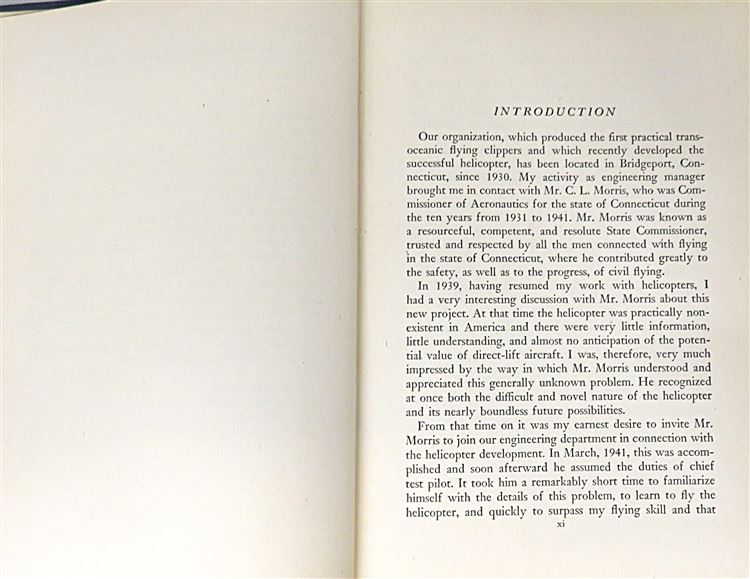 INTRODUCTION

Our organization, which produced the first practical transoceanic flying clippers and which recently developed the successful helicopter, has been located in Bridgeport, Connecticut, since 1930. My activity as engineering manager brought me in contact with Mr. C. L. Morris, who was Commissioner of Aeronautics for the state of Connecticut during the ten years from 1931 to 1941. Mr. Morris was known as a resourceful, competent, and resolute State Commissioner, trusted and respected by all the men connected with flying in the state of Connecticut, where he contributed greatly to the safety, as well as to the progress, of civil flying.

In 1939, having resumed my work with helicopters, I had a very interesting discussion with Mr. Morris about this new project. At that time the helicopter was practically nonexistent in America and there were very little information, little understanding, and almost no anticipation of the potential value of direct-lift aircraft. I was, therefore, very much impressed by the way in which Mr. Morris understood and appreciated this generally unknown problem. He recognized at once both the difficult and novel nature of the helicopter and its nearly boundless future possibilities.

From that time on it was my earnest desire to invite Mr. Morris to join our engineering department in connection with the helicopter development. In March, 1941, this was accomplished and soon afterward he assumed the duties of chief test pilot. It took him a remarkably short time to familiarize himself with the details of this problem, to learn to fly the helicopter, and quickly to surpass my flying skill and that

xi